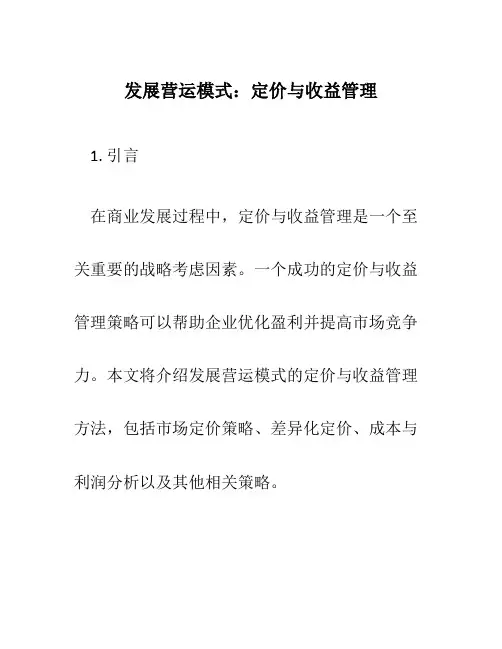 发展营运模式：定价与收益管理

1. 引言

在商业发展过程中，定价与收益管理是一个至关重要的战略考虑因素。一个成功的定价与收益管理策略可以帮助企业优化盈利并提高市场竞争力。本文将介绍发展营运模式的定价与收益管理方法，包括市场定价策略、差异化定价、成本与利润分析以及其他相关策略。